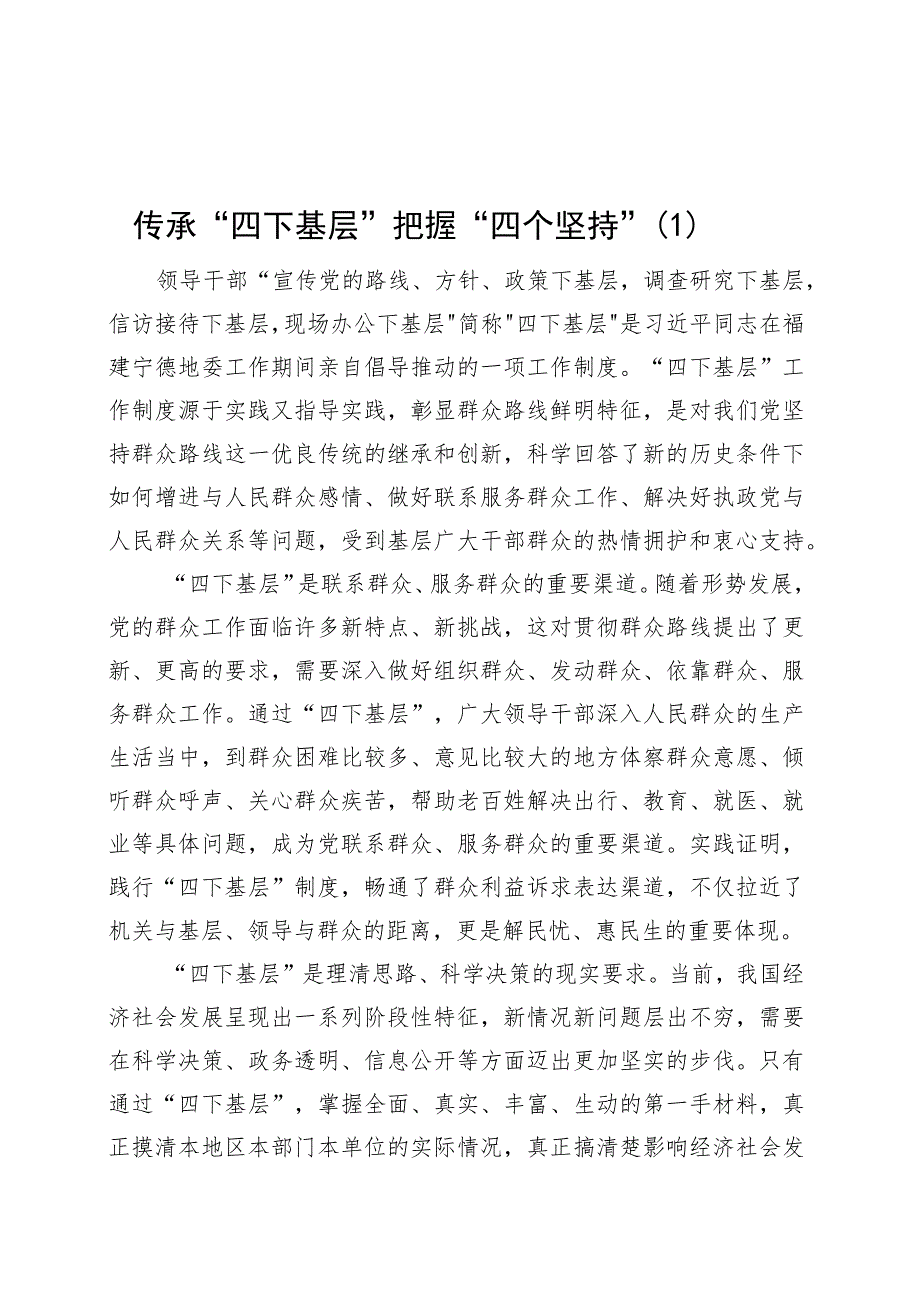 传承“四下基层”把握“四个坚持”（1）

领导干部“宣传党的路线、方针、政策下基层，调查研究下基层，信访接待下基层，现场办公下基层"简称"四下基层"是习近平同志在福建宁德地委工作期间亲自倡导推动的一项工作制度。“四下基层”工作制度源于实践又指导实践，彰显群众路线鲜明特征，是对我们党坚持群众路线这一优良传统的继承和创新，科学回答了新的历史条件下如何增进与人民群众感情、做好联系服务群众工作、解决好执政党与人民群众关系等问题，受到基层广大干部群众的热情拥护和衷心支持。

“四下基层”是联系群众、服务群众的重要渠道。随着形势发展，党的群众工作面临许多新特点、新挑战，这对贯彻群众路线提出了更新、更高的要求，需要深入做好组织群众、发动群众、依靠群众、服务群众工作。通过“四下基层”，广大领导干部深入人民群众的生产生活当中，到群众困难比较多、意见比较大的地方体察群众意愿、倾听群众呼声、关心群众疾苦，帮助老百姓解决出行、教育、就医、就业等具体问题，成为党联系群众、服务群众的重要渠道。实践证明，践行“四下基层”制度，畅通了群众利益诉求表达渠道，不仅拉近了机关与基层、领导与群众的距离，更是解民忧、惠民生的重要体现。

“四下基层”是理清思路、科学决策的现实要求。当前，我国经济社会发展呈现出一系列阶段性特征，新情况新问题层出不穷，需要在科学决策、政务透明、信息公开等方面迈出更加坚实的步伐。只有通过“四下基层”，掌握全面、真实、丰富、生动的第一手材料，真正摸清本地区本部门本单位的实际情况，真正搞清楚影响经济社会发